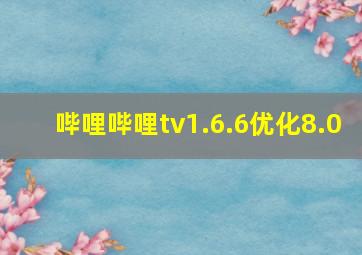 哔哩哔哩tv1.6.6优化8.0